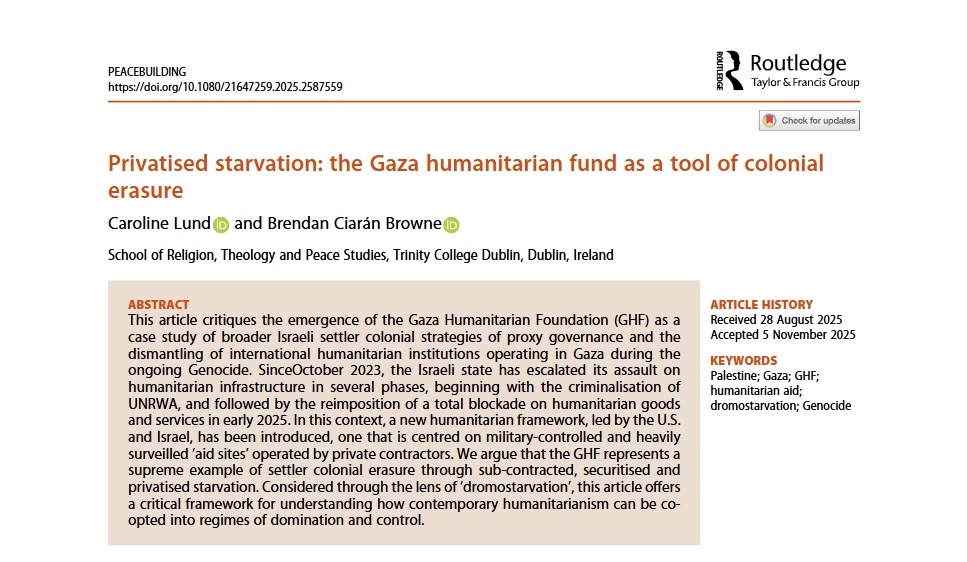 PEACEBUILDING
https://doi.org/10.1080/21647259.2025.2587559

ROUTLEDGE Routledge
Taylor & Francis Group

Check for updates

Privatised starvation: the Gaza humanitarian fund as a tool of colonial erasure

Caroline Lund and Brendan Ciarán Browne

School of Religion, Theology and Peace Studies, Trinity College Dublin, Dublin, Ireland

ABSTRACT
This article critiques the emergence of the Gaza Humanitarian Foundation (GHF) as a case study of broader Israeli settler colonial strategies of proxy governance and the dismantling of international humanitarian institutions operating in Gaza during the ongoing Genocide. SinceOctober 2023, the Israeli state has escalated its assault on humanitarian infrastructure in several phases, beginning with the criminalisation of UNRWA, and followed by the reimposition of a total blockade on humanitarian goods and services in early 2025. In this context, a new humanitarian framework, led by the U.S. and Israel, has been introduced, one that is centred on military-controlled and heavily surveilled 'aid sites' operated by private contractors. We argue that the GHF represents a supreme example of settler colonial erasure through sub-contracted, securitised and privatised starvation. Considered through the lens of 'dromostarvation', this article offers a critical framework for understanding how contemporary humanitarianism can be co-opted into regimes of domination and control.

ARTICLE HISTORY
Received 28 August 2025
Accepted 5 November 2025

KEYWORDS
Palestine; Gaza; GHF; humanitarian aid; dromostarvation; Genocide